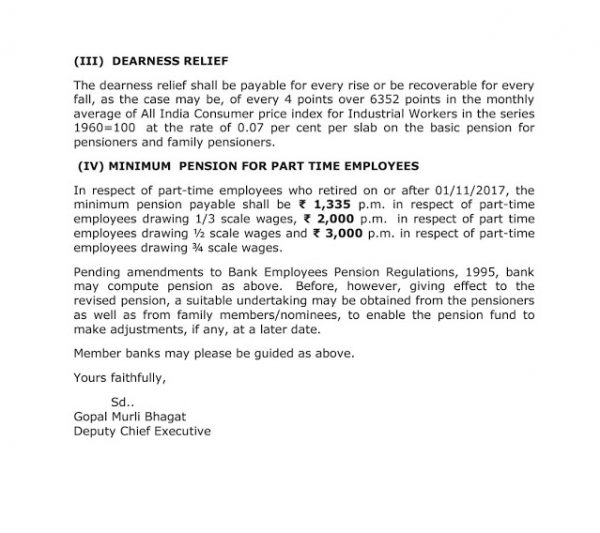 (III) DEARNESS RELIEF

The dearness relief shall be payable for every rise or be recoverable for every fall, as the case may be, of every 4 points over 6352 points in the monthly average of All India Consumer price index for Industrial Workers in the series 1960=100 at the rate of 0.07 per cent per slab on the basic pension for pensioners and family pensioners.

(IV) MINIMUM PENSION FOR PART TIME EMPLOYEES

In respect of part-time employees who retired on or after 01/11/2017, the minimum pension payable shall be ₹ 1,335 p.m. in respect of part-time employees drawing 1/3 scale wages, ₹ 2,000 p.m. in respect of part time employees drawing ½ scale wages and ₹ 3,000 p.m. in respect of part-time employees drawing ¾ scale wages.

Pending amendments to Bank Employees Pension Regulations, 1995, bank may compute pension as above. Before, however, giving effect to the revised pension, a suitable undertaking may be obtained from the pensioners as well as from family members/nominees, to enable the pension fund to make adjustments, if any, at a later date.

Member banks may please be guided as above.

Yours faithfully,

Sd..
Gopal Murli Bhagat
Deputy Chief Executive